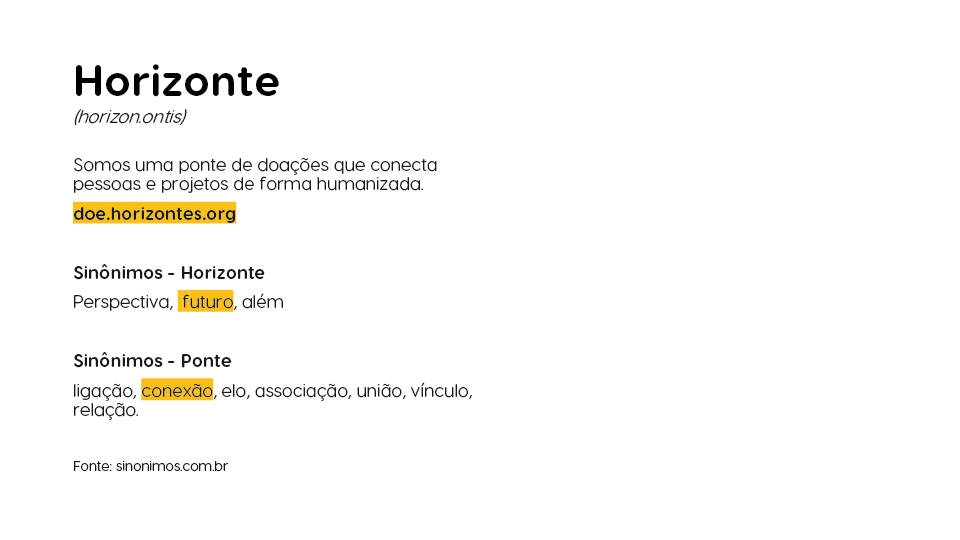 Horizonte
(horizon.ontis)

Somos uma ponte de doações que conecta pessoas e projetos de forma humanizada.

doe.horizontes.org

Sinônimos - Horizonte

Perspectiva, futuro, além

Sinônimos - Ponte

ligação, conexão, elo, associação, união, vínculo, relação.

Fonte: sinonimos.com.br